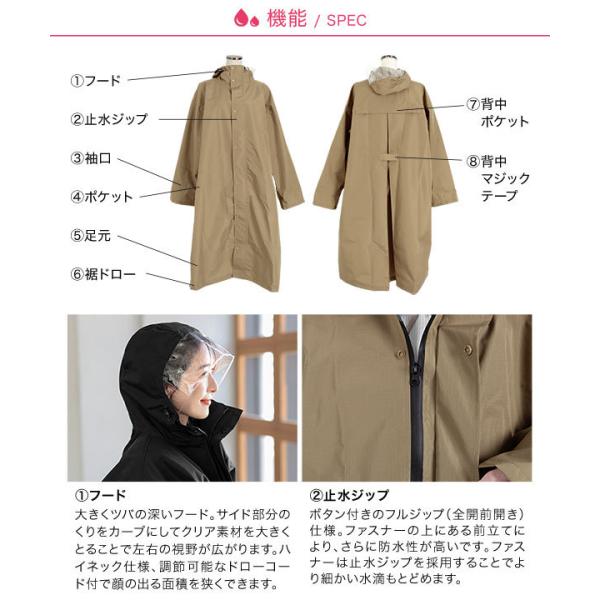 機能 / SPEC

①フード

②止水ジップ

③袖口

④ポケット

⑤足元

⑥裾ドロー

⑦背中
ポケット

⑧背中
マジック
テープ

①フード

大きくツバの深いフード。サイド部分のくりをカーブにしてクリア素材を大きくとることで左右の視野が広がります。ハイネック仕様、調節可能なドローコード付で顔の出る面積を狭くできます。

②止水ジップ

ボタン付きのフルジップ(全開前開き)仕様。ファスナーの上にある前立てにより、さらに防水性が高いです。ファスナーは止水ジップを採用することでより細かい水滴もとどめます。